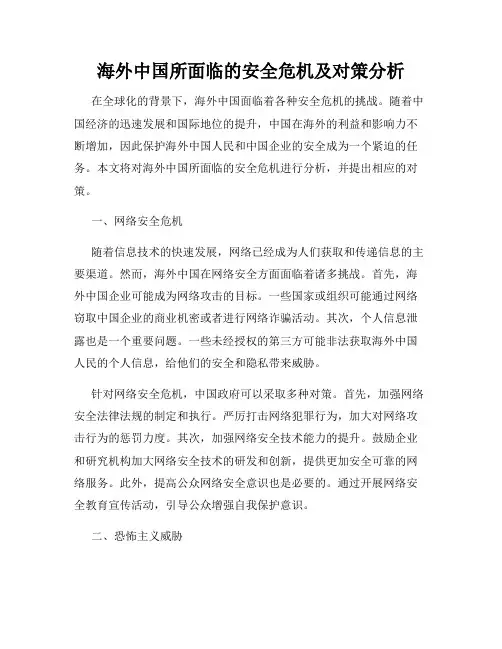 海外中国所面临的安全危机及对策分析

在全球化的背景下，海外中国面临着各种安全危机的挑战。随着中国经济的迅速发展和国际地位的提升，中国在海外的利益和影响力不断增加，因此保护海外中国人民和中国企业的安全成为一个紧迫的任务。本文将对海外中国所面临的安全危机进行分析，并提出相应的对策。

一、网络安全危机

随着信息技术的快速发展，网络已经成为人们获取和传递信息的主要渠道。然而，海外中国在网络安全方面面临着诸多挑战。首先，海外中国企业可能成为网络攻击的目标。一些国家或组织可能通过网络窃取中国企业的商业机密或者进行网络诈骗活动。其次，个人信息泄露也是一个重要问题。一些未经授权的第三方可能非法获取海外中国人民的个人信息，给他们的安全和隐私带来威胁。

针对网络安全危机，中国政府可以采取多种对策。首先，加强网络安全法律法规的制定和执行。严厉打击网络犯罪行为，加大对网络攻击行为的惩罚力度。其次，加强网络安全技术能力的提升。鼓励企业和研究机构加大网络安全技术的研发和创新，提供更加安全可靠的网络服务。此外，提高公众网络安全意识也是必要的。通过开展网络安全教育宣传活动，引导公众增强自我保护意识。

二、恐怖主义威胁